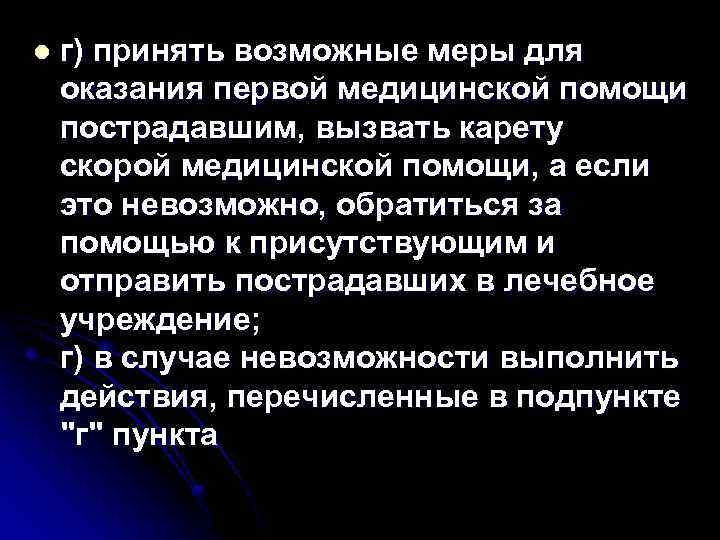 г) принять возможные меры для оказания первой медицинской помощи пострадавшим, вызвать карету скорой медицинской помощи, а если это невозможно, обратиться за помощью к присутствующим и отправить пострадавших в лечебное учреждение;
г) в случае невозможности выполнить действия, перечисленные в подпункте "г" пункта